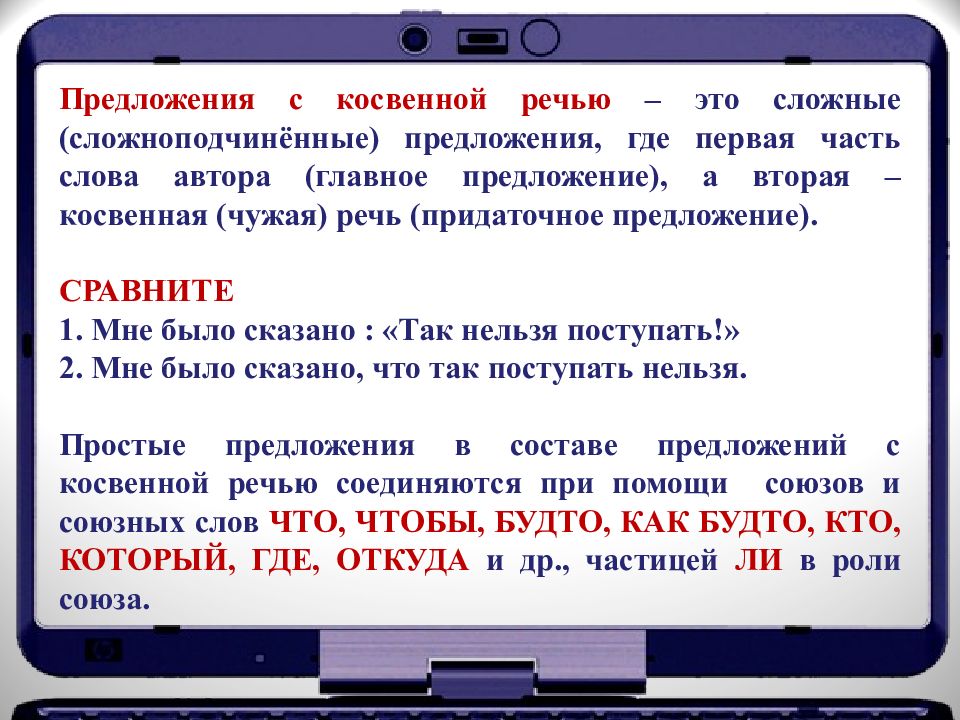 Предложения с косвенной речью – это сложные (сложноподчинённые) предложения, где первая часть слова автора (главное предложение), а вторая – косвенная (чужая) речь (придаточное предложение).

СРАВНИТЕ
1. Мне было сказано : «Так нельзя поступать!»
2. Мне было сказано, что так поступать нельзя.

Простые предложения в составе предложений с косвенной речью соединяются при помощи союзов и союзных слов ЧТО, ЧТОБЫ, БУДТО, КАК БУДТО, КТО, КОТОРЫЙ, ГДЕ, ОТКУДА и др., частицей ЛИ в роли союза.